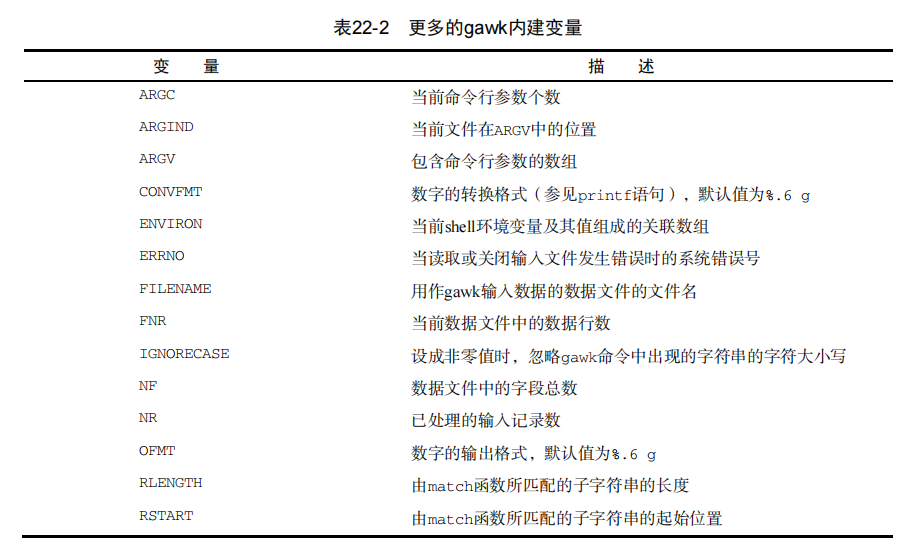 表22-2　更多的gawk内建变量

| 变　量 | 描　述 |
|---|---|
| ARGC | 当前命令行参数个数 |
| ARGIND | 当前文件在ARGV中的位置 |
| ARGV | 包含命令行参数的数组 |
| CONVFMT | 数字的转换格式（参见printf语句），默认值为%.6 g |
| ENVIRON | 当前shell环境变量及其值组成的关联数组 |
| ERRNO | 当读取或关闭输入文件发生错误时的系统错误号 |
| FILENAME | 用作gawk输入数据的数据文件的文件名 |
| FNR | 当前数据文件中的数据行数 |
| IGNORECASE | 设成非零值时，忽略gawk命令中出现的字符串的字符大小写 |
| NF | 数据文件中的字段总数 |
| NR | 已处理的输入记录数 |
| OFMT | 数字的输出格式，默认值为%.6 g |
| RLENGTH | 由match函数所匹配的子字符串的长度 |
| RSTART | 由match函数所匹配的子字符串的起始位置 |